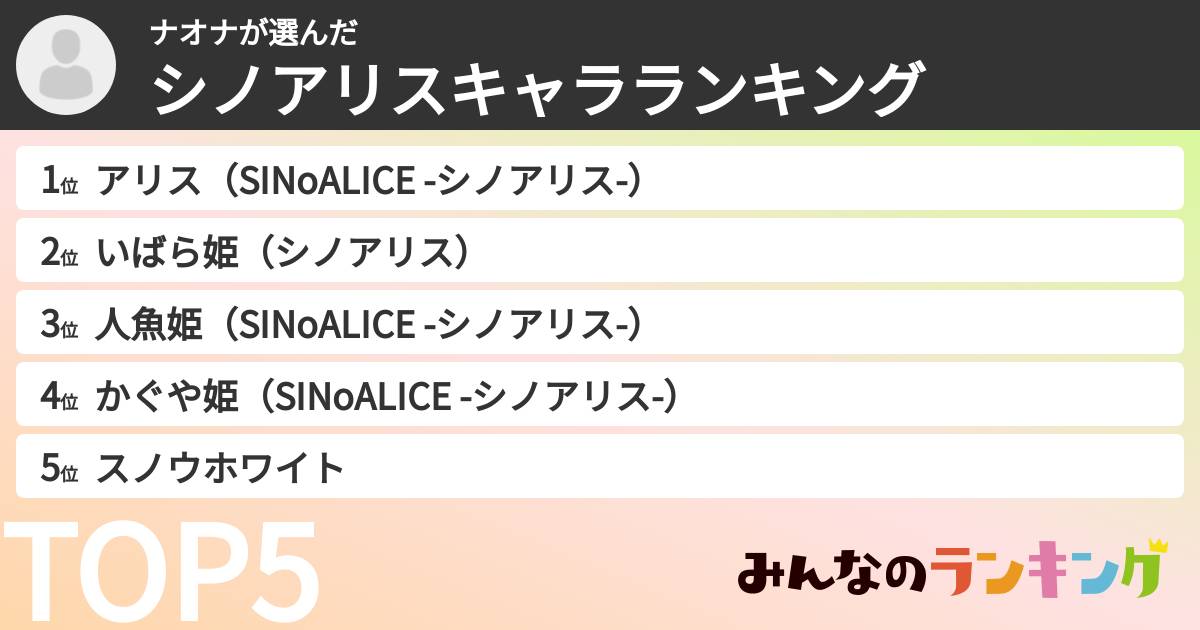 ナオナが選んだ
シノアリスキャラランキング

1位 アリス（SINoALICE -シノアリス-）
2位 いばら姫（シノアリス）
3位 人魚姫（SINoALICE -シノアリス-）
4位 かぐや姫（SINoALICE -シノアリス-）
5位 スノウホワイト

TOP5

みんなのランキング